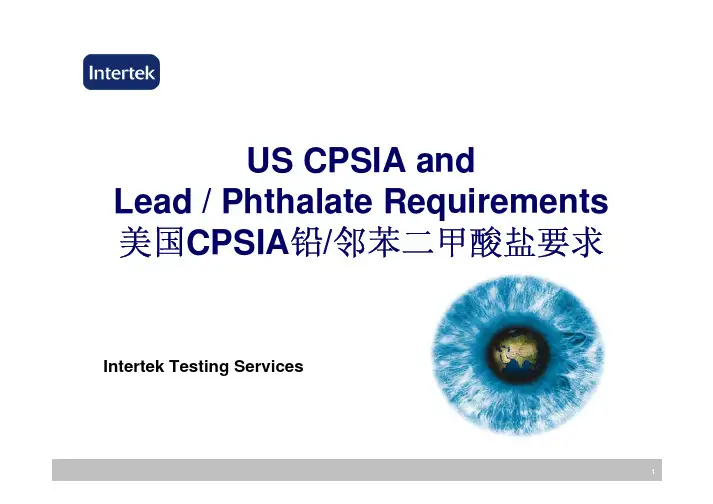 Intertek

US CPSIA and
Lead / Phthalate Requirements
美国CPSIA铅/邻苯二甲酸盐要求

Intertek Testing Services

1